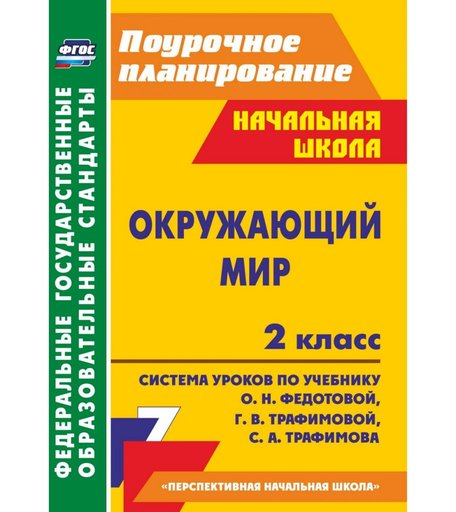 ФГОС

ФЕДЕРАЛЬНЫЕ ГОСУДАРСТВЕННЫЕ ОБРАЗОВАТЕЛЬНЫЕ СТАНДАРТЫ

Поурочное планирование

НАЧАЛЬНАЯ ШКОЛА

ОКРУЖАЮЩИЙ МИР

2 класс

СИСТЕМА УРОКОВ ПО УЧЕБНИКУ О. Н. ФЕДОТОВОЙ, Г. В. ТРАФИМОВОЙ, С. А. ТРАФИМОВА

«ПЕРСПЕКТИВНАЯ НАЧАЛЬНАЯ ШКОЛА»